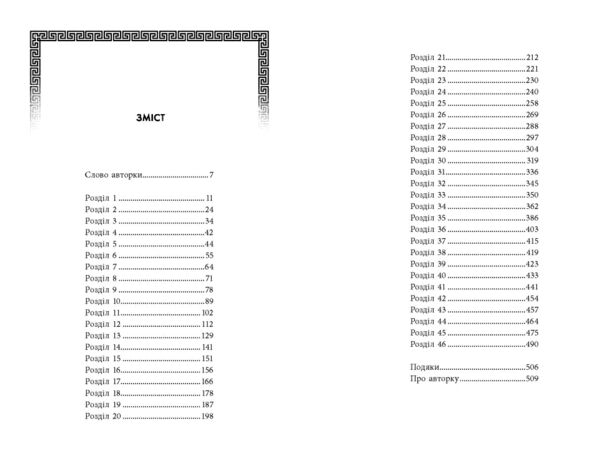 ЗМІСТ

Слово авторки 7

Розділ 1 11
Розділ 2 24
Розділ 3 34
Розділ 4 42
Розділ 5 44
Розділ 6 55
Розділ 7 64
Розділ 8 71
Розділ 9 78
Розділ 10 89
Розділ 11 102
Розділ 12 112
Розділ 13 129
Розділ 14 141
Розділ 15 151
Розділ 16 156
Розділ 17 166
Розділ 18 178
Розділ 19 187
Розділ 20 198

Розділ 21 212
Розділ 22 221
Розділ 23 230
Розділ 24 240
Розділ 25 258
Розділ 26 269
Розділ 27 288
Розділ 28 297
Розділ 29 304
Розділ 30 319
Розділ 31 336
Розділ 32 345
Розділ 33 350
Розділ 34 362
Розділ 35 386
Розділ 36 403
Розділ 37 415
Розділ 38 419
Розділ 39 423
Розділ 40 433
Розділ 41 441
Розділ 42 454
Розділ 43 457
Розділ 44 464
Розділ 45 475
Розділ 46 490

Подяки 506
Про авторку 509